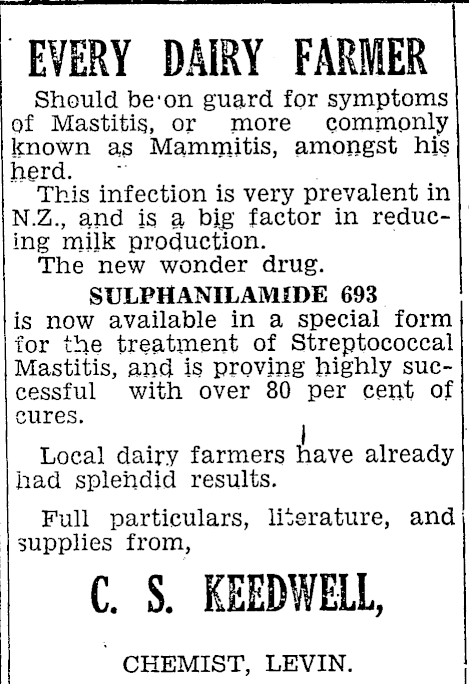 EVERY DAIRY FARMER

Should be on guard for symptoms of Mastitis, or more commonly known as Mammitis, amongst his herd.

This infection is very prevalent in N.Z., and is a big factor in reducing milk production.

The new wonder drug.

SULPHANILAMIDE 693

is now available in a special form for the treatment of Streptococcal Mastitis, and is proving highly successful with over 80 per cent of cures.

Local dairy farmers have already had splendid results.

Full particulars, literature, and supplies from,

C. S. KEEDWELL,

CHEMIST, LEVIN.